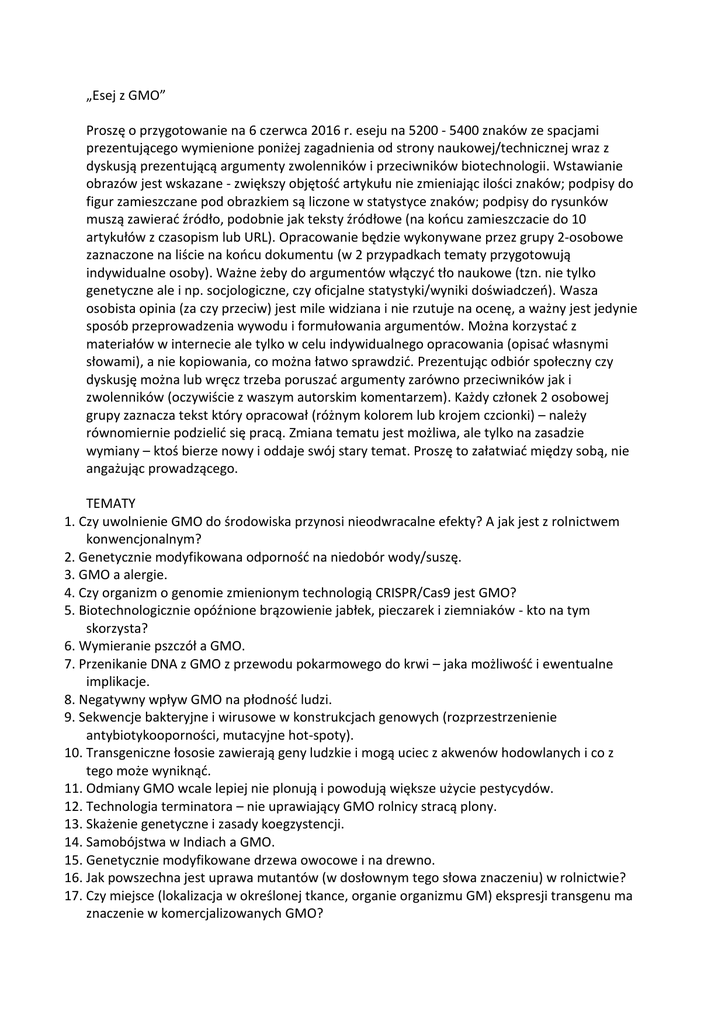 „Esej z GMO”

Proszę o przygotowanie na 6 czerwca 2016 r. eseju na 5200 - 5400 znaków ze spacjami prezentującego wymienione poniżej zagadnienia od strony naukowej/technicznej wraz z dyskusją prezentującą argumenty zwolenników i przeciwników biotechnologii. Wstawianie obrazów jest wskazane - zwiększy objętość artykułu nie zmieniając ilości znaków; podpisy do figur zamieszczane pod obrazkiem są liczone w statystyce znaków; podpisy do rysunków muszą zawierać źródło, podobnie jak teksty źródłowe (na końcu zamieszczacie do 10 artykułów z czasopism lub URL). Opracowanie będzie wykonywane przez grupy 2-osobowe zaznaczone na liście na końcu dokumentu (w 2 przypadkach tematy przygotowują indywidualne osoby). Ważne żeby do argumentów włączyć tło naukowe (tzn. nie tylko genetyczne ale i np. socjologiczne, czy oficjalne statystyki/wyniki doświadczeń). Wasza osobista opinia (za czy przeciw) jest mile widziana i nie rzutuje na ocenę, a ważny jest jedynie sposób przeprowadzenia wywodu i formułowania argumentów. Można korzystać z materiałów w internecie ale tylko w celu indywidualnego opracowania (opisać własnymi słowami), a nie kopiowania, co można łatwo sprawdzić. Prezentując odbiór społeczny czy dyskusję można lub wręcz trzeba poruszać argumenty zarówno przeciwników jak i zwolenników (oczywiście z waszym autorskim komentarzem). Każdy członek 2 osobowej grupy zaznacza tekst który opracował (różnym kolorem lub krojem czcionki) – należy równomiernie podzielić się pracą. Zmiana tematu jest możliwa, ale tylko na zasadzie wymiany – ktoś bierze nowy i oddaje swój stary temat. Proszę to załatwiać między sobą, nie angażując prowadzącego.

TEMATY
1. Czy uwolnienie GMO do środowiska przynosi nieodwracalne efekty? A jak jest z rolnictwem konwencjonalnym?
2. Genetycznie modyfikowana odporność na niedobór wody/suszę.
3. GMO a alergie.
4. Czy organizm o genomie zmienionym technologią CRISPR/Cas9 jest GMO?
5. Biotechnologicznie opóźnione brązowienie jabłek, pieczarek i ziemniaków - kto na tym skorzysta?
6. Wymieranie pszczół a GMO.
7. Przenikanie DNA z GMO z przewodu pokarmowego do krwi – jaka możliwość i ewentualne implikacje.
8. Negatywny wpływ GMO na płodność ludzi.
9. Sekwencje bakteryjne i wirusowe w konstrukcjach genowych (rozprzestrzenienie antybiotykooporności, mutacyjne hot-spoty).
10. Transgeniczne łososie zawierają geny ludzkie i mogą uciec z akwenów hodowlanych i co z tego może wyniknąć.
11. Odmiany GMO wcale lepiej nie plonują i powodują większe użycie pestycydów.
12. Technologia terminatora – nie uprawiający GMO rolnicy stracą plony.
13. Skażenie genetyczne i zasady koegzystencji.
14. Samobójstwa w Indiach a GMO.
15. Genetycznie modyfikowane drzewa owocowe i na drewno.
16. Jak powszechna jest uprawa mutantów (w dosłownym tego słowa znaczeniu) w rolnictwie?
17. Czy miejsce (lokalizacja w określonej tkance, organie organizmu GM) ekspresji transgenu ma znaczenie w komercjalizowanych GMO?